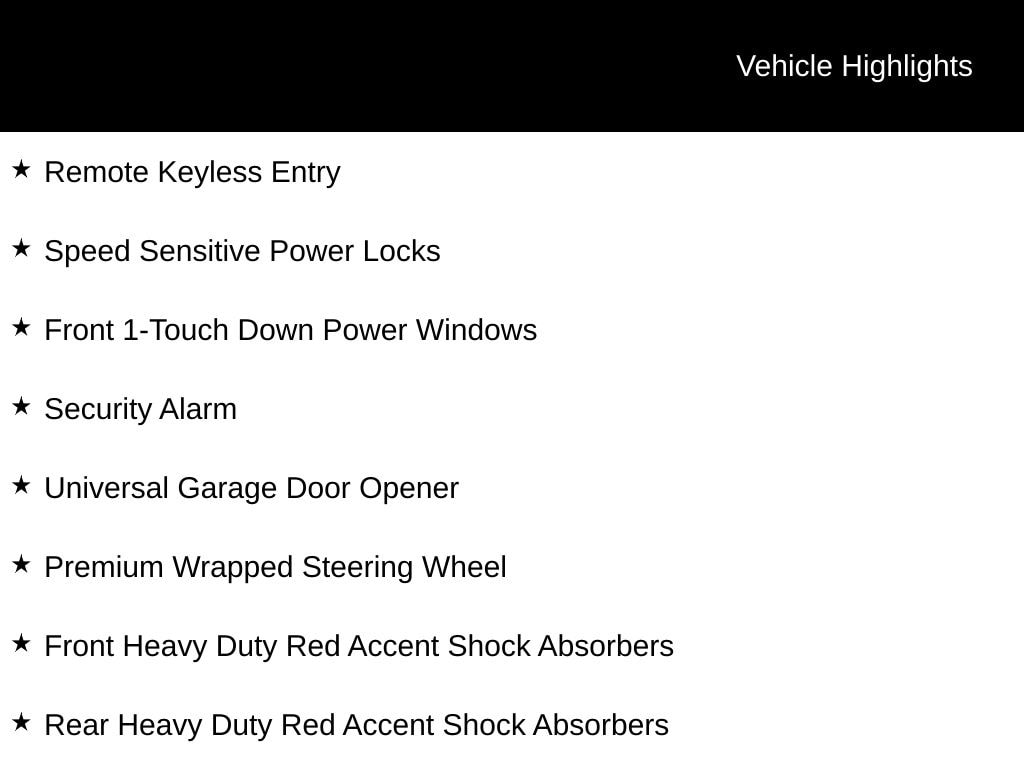 Vehicle Highlights

★ Remote Keyless Entry

★ Speed Sensitive Power Locks

★ Front 1-Touch Down Power Windows

★ Security Alarm

★ Universal Garage Door Opener

★ Premium Wrapped Steering Wheel

★ Front Heavy Duty Red Accent Shock Absorbers

★ Rear Heavy Duty Red Accent Shock Absorbers